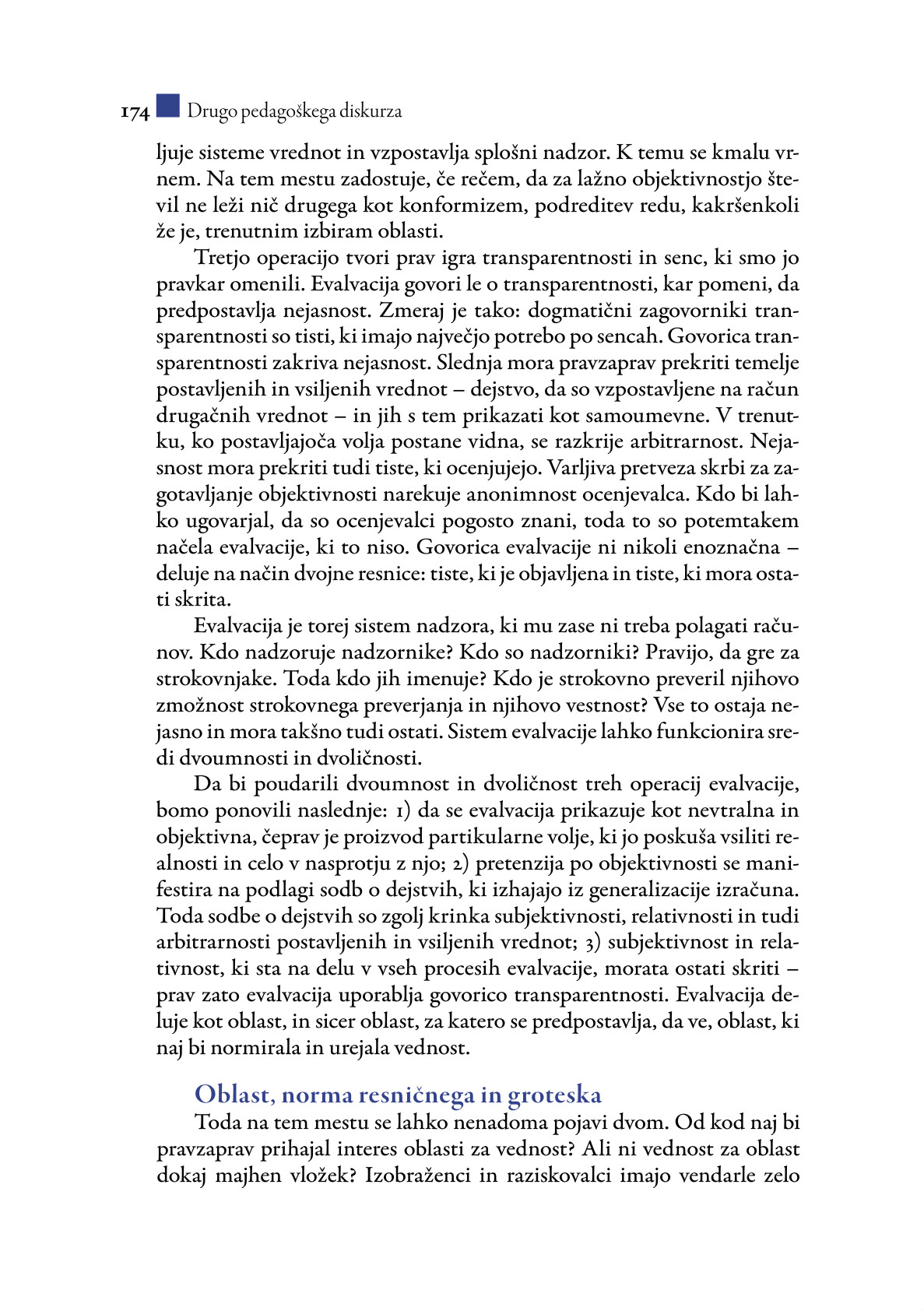 174 Drugo pedagoškega diskurza

ljuje sisteme vrednot in vzpostavlja splošni nadzor. K temu se kmalu vrnem. Na tem mestu zadostuje, če rečem, da za lažno objektivnostjo števil ne leži nič drugega kot konformizem, podreditev redu, kakršenkoli že je, trenutnim izbiram oblasti.

Tretjo operacijo tvori prav igra transparentnosti in senc, ki smo jo pravkar omenili. Evalvacija govori le o transparentnosti, kar pomeni, da predpostavlja nejasnost. Zmeraj je tako: dogmatični zagovorniki transparentnosti so tisti, ki imajo največjo potrebo po sencah. Govorica transparentnosti zakriva nejasnost. Slednja mora pravzaprav prekriti temelje postavljenih in vsiljenih vrednot – dejstvo, da so vzpostavljene na račun drugačnih vrednot – in jih s tem prikazati kot samoumevne. V trenutku, ko postavljajoča volja postane vidna, se razkrije arbitrarnost. Nejasnost mora prekriti tudi tiste, ki ocenjujejo. Varljiva pretveza skrbi za zagotavljanje objektivnosti narekuje anonimnost ocenjevalca. Kdo bi lahko ugovarjal, da so ocenjevalci pogosto znani, toda to so potemtakem načela evalvacije, ki to niso. Govorica evalvacije ni nikoli enoznačna – deluje na način dvojne resnice: tiste, ki je objavljena in tiste, ki mora ostati skrita.

Evalvacija je torej sistem nadzora, ki mu zase ni treba polagati računov. Kdo nadzoruje nadzornike? Kdo so nadzorniki? Pravijo, da gre za strokovnjake. Toda kdo jih imenuje? Kdo je strokovno preveril njihovo zmožnost strokovnega preverjanja in njihovo vestnost? Vse to ostaja nejasno in mora takšno tudi ostati. Sistem evalvacije lahko funkcionira sredi dvoumnosti in dvoličnosti.

Da bi poudarili dvoumnost in dvoličnost treh operacij evalvacije, bomo ponovili naslednje: 1) da se evalvacija prikazuje kot nevtralna in objektivna, čeprav je proizvod partikularne volje, ki jo poskuša vsiliti realnosti in celo v nasprotju z njo; 2) pretenzija po objektivnosti se manifestira na podlagi sodb o dejstvih, ki izhajajo iz generalizacije izračuna. Toda sodbe o dejstvih so zgolj krinka subjektivnosti, relativnosti in tudi arbitrarnosti postavljenih in vsiljenih vrednot; 3) subjektivnost in relativnost, ki sta na delu v vseh procesih evalvacije, morata ostati skriti – prav zato evalvacija uporablja govorico transparentnosti. Evalvacija deluje kot oblast, in sicer oblast, za katero se predpostavlja, da ve, oblast, ki naj bi normirala in urejala vednost.

Oblast, norma resničnega in groteska

Toda na tem mestu se lahko nenadoma pojavi dvom. Od kod naj bi pravzaprav prihajal interes oblasti za vednost? Ali ni vednost za oblast dokaj majhen vložek? Izobraženci in raziskovalci imajo vendarle zelo